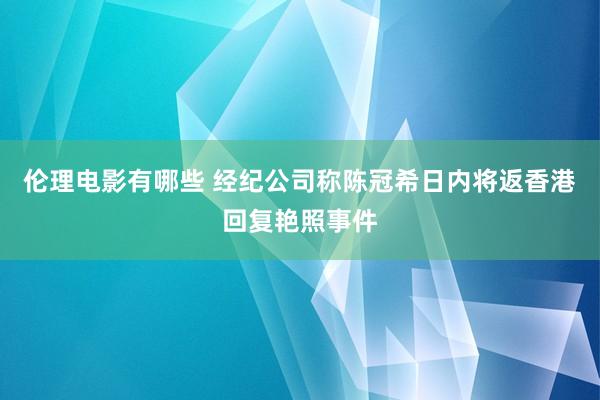 伦理电影有哪些 经纪公司称陈冠希日内将返香港回复艳照事件